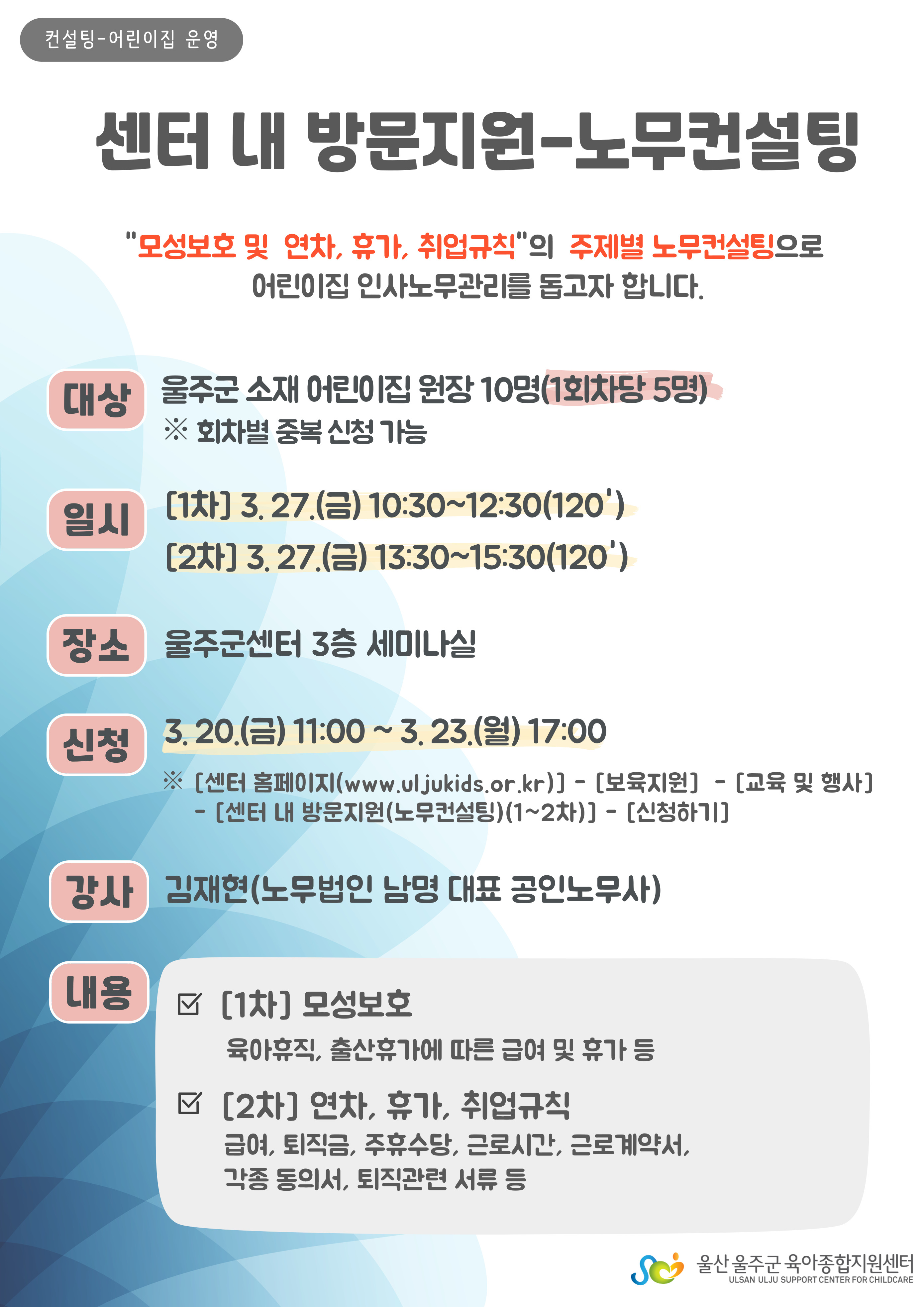 컨설팅-어린이집 운영

센터 내 방문지원-노무컨설팅

"모성보호 및 연차, 휴가, 취업규칙"의 주제별 노무컨설팅으로 어린이집 인사노무관리를 돕고자 합니다.

대상
울주군 소재 어린이집 원장 10명(1회차당 5명)
※ 회차별 중복 신청 가능

일시
[1차] 3. 27.(금) 10:30~12:30(120')
[2차] 3. 27.(금) 13:30~15:30(120')

장소
울주군센터 3층 세미나실

신청
3. 20.(금) 11:00 ~ 3. 23.(월) 17:00
※ [센터 홈페이지(www.uljukids.or.kr)] - [보육지원] - [교육 및 행사] - [센터 내 방문지원(노무컨설팅)(1~2차)] - [신청하기]

강사
김재현(노무법인 남명 대표 공인노무사)

내용
☑ [1차] 모성보호
육아휴직, 출산휴가에 따른 급여 및 휴가 등

☑ [2차] 연차, 휴가, 취업규칙
급여, 퇴직금, 주휴수당, 근로시간, 근로계약서, 각종 동의서, 퇴직관련 서류 등

울산 울주군 육아종합지원센터
ULSAN ULJU SUPPORT CENTER FOR CHILDCARE